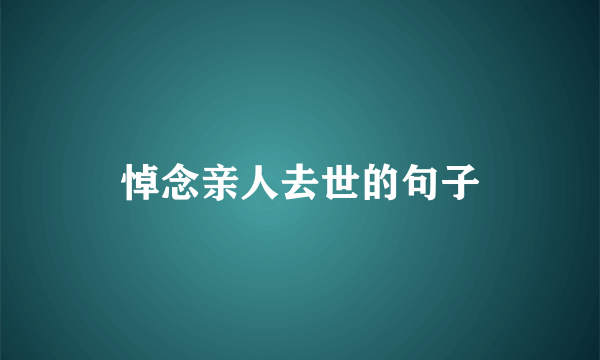 悼念亲人去世的句子